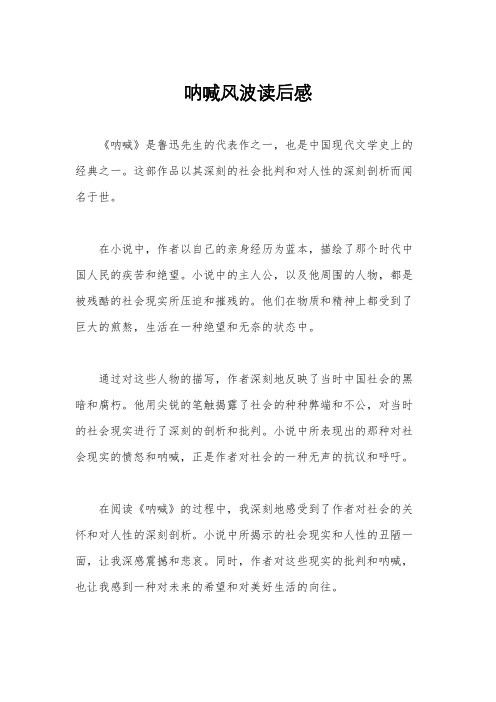 呐喊风波读后感

《呐喊》是鲁迅先生的代表作之一，也是中国现代文学史上的经典之一。这部作品以其深刻的社会批判和对人性的深刻剖析而闻名于世。

在小说中，作者以自己的亲身经历为蓝本，描绘了那个时代中国人民的疾苦和绝望。小说中的主人公，以及他周围的人物，都是被残酷的社会现实所压迫和摧残的。他们在物质和精神上都受到了巨大的煎熬，生活在一种绝望和无奈的状态中。

通过对这些人物的描写，作者深刻地反映了当时中国社会的黑暗和腐朽。他用尖锐的笔触揭露了社会的种种弊端和不公，对当时的社会现实进行了深刻的剖析和批判。小说中所表现出的那种对社会现实的愤怒和呐喊，正是作者对社会的一种无声的抗议和呼吁。

在阅读《呐喊》的过程中，我深刻地感受到了作者对社会的关怀和对人性的深刻剖析。小说中所揭示的社会现实和人性的丑陋一面，让我深感震撼和悲哀。同时，作者对这些现实的批判和呐喊，也让我感到一种对未来的希望和对美好生活的向往。